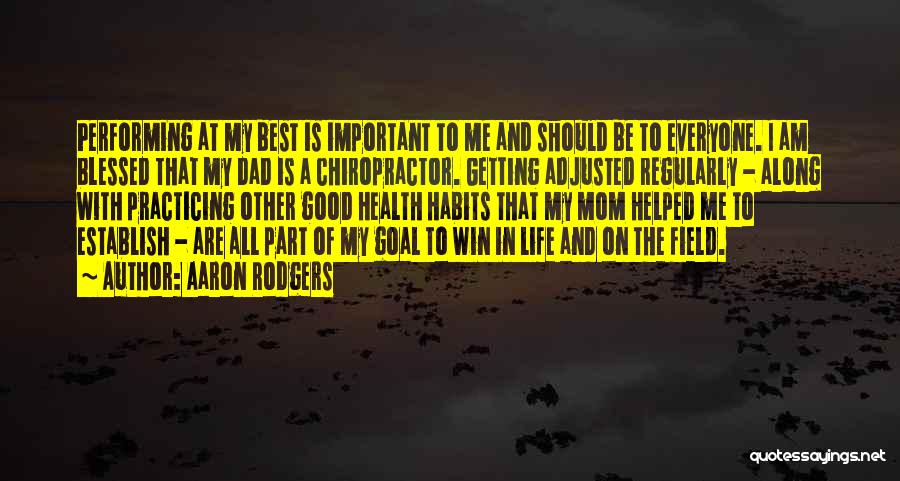 PERFORMING AT MY BEST IS IMPORTANT TO ME AND SHOULD BE TO EVERYONE. I AM BLESSED THAT MY DAD IS A CHIROPRACTOR. GETTING ADJUSTED REGULARLY - ALONG WITH PRACTICING OTHER GOOD HEALTH HABITS THAT MY MOM HELPED ME TO ESTABLISH - ARE ALL PART OF MY GOAL TO WIN IN LIFE AND ON THE FIELD.
~ AUTHOR: AARON RODGERS

quotessayings.net